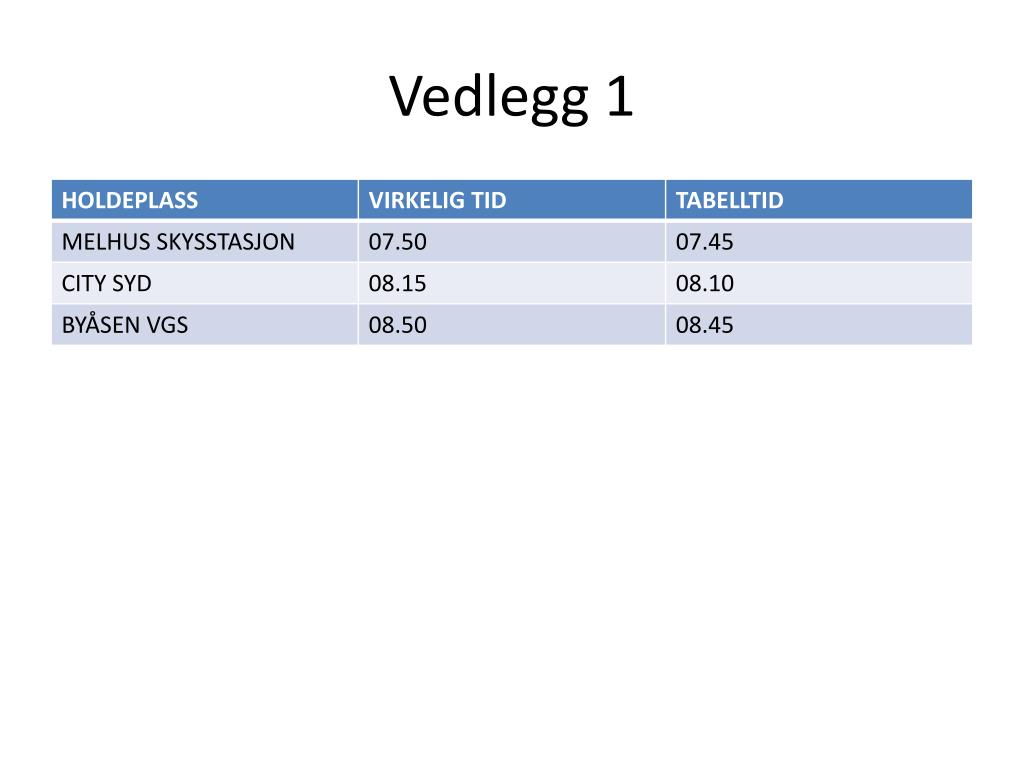 Vedlegg 1

| HOLDEPLASS | VIRKELIG TID | TABELLTID |
|---|---|---|
| MELHUS SKYSSTASJON | 07.50 | 07.45 |
| CITY SYD | 08.15 | 08.10 |
| BYÅSEN VGS | 08.50 | 08.45 |